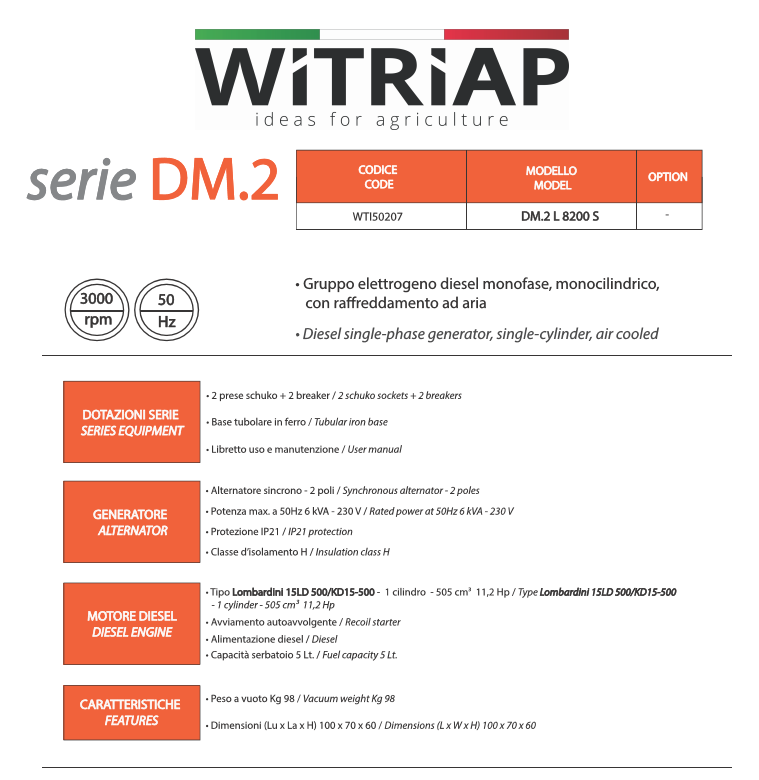 WiTRiAP
ideas for agriculture

serie DM.2

| CODICE CODE | MODELLO MODEL | OPTION |
|---|---|---|
| WTI50207 | DM.2 L 8200 S | - |

3000 rpm
50 Hz

• Gruppo elettrogeno diesel monofase, monocilindrico, con raffreddamento ad aria

• Diesel single-phase generator, single-cylinder, air cooled

DOTAZIONI SERIE
SERIES EQUIPMENT

• 2 prese schuko + 2 breaker / 2 schuko sockets + 2 breakers

• Base tubolare in ferro / Tubular iron base

• Libretto uso e manutenzione / User manual

GENERATORE
ALTERNATOR

• Alternatore sincrono - 2 poli / Synchronous alternator - 2 poles

• Potenza max. a 50Hz 6 kVA - 230 V / Rated power at 50Hz 6 kVA - 230 V

• Protezione IP21 / IP21 protection

• Classe d'isolamento H / Insulation class H

MOTORE DIESEL
DIESEL ENGINE

• Tipo Lombardini 15LD 500/KD15-500 - 1 cilindro - 505 cm³ 11,2 Hp / Type Lombardini 15LD 500/KD15-500 - 1 cylinder - 505 cm³ 11,2 Hp

• Avviamento autoavvolgente / Recoil starter

• Alimentazione diesel / Diesel

• Capacità serbatoio 5 Lt. / Fuel capacity 5 Lt.

CARATTERISTICHE
FEATURES

• Peso a vuoto Kg 98 / Vacuum weight Kg 98

• Dimensioni (Lu x La x H) 100 x 70 x 60 / Dimensions (L x W x H) 100 x 70 x 60